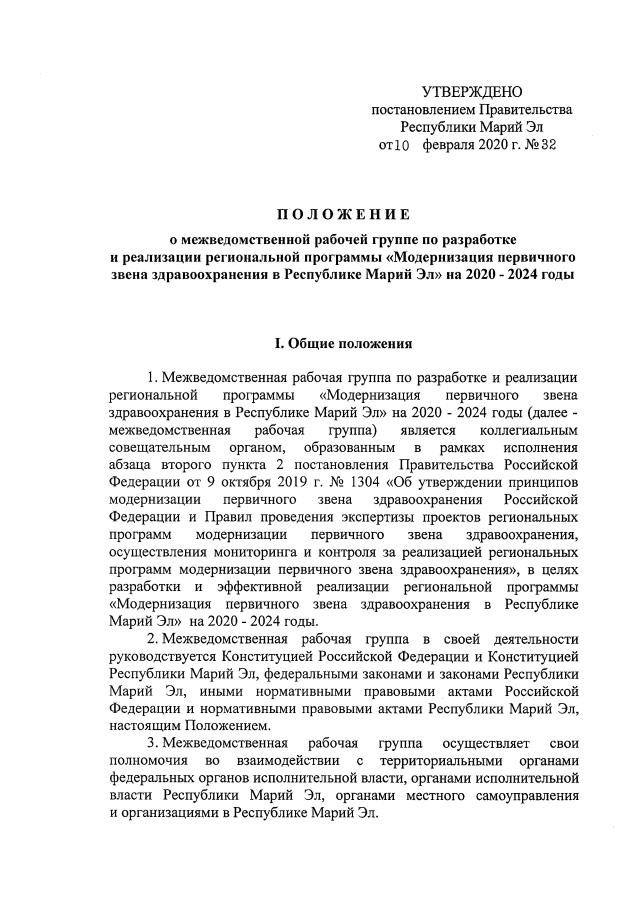 УТВЕРЖДЕНО
постановлением Правительства
Республики Марий Эл
от 10 февраля 2020 г. № 32

ПОЛОЖЕНИЕ

о межведомственной рабочей группе по разработке и реализации региональной программы «Модернизация первичного звена здравоохранения в Республике Марий Эл» на 2020 - 2024 годы

I. Общие положения

1. Межведомственная рабочая группа по разработке и реализации региональной программы «Модернизация первичного звена здравоохранения в Республике Марий Эл» на 2020 - 2024 годы (далее - межведомственная рабочая группа) является коллегиальным совещательным органом, образованным в рамках исполнения абзаца второго пункта 2 постановления Правительства Российской Федерации от 9 октября 2019 г. № 1304 «Об утверждении принципов модернизации первичного звена здравоохранения Российской Федерации и Правил проведения экспертизы проектов региональных программ модернизации первичного звена здравоохранения, осуществления мониторинга и контроля за реализацией региональных программ модернизации первичного звена здравоохранения», в целях разработки и эффективной реализации региональной программы «Модернизация первичного звена здравоохранения в Республике Марий Эл» на 2020 - 2024 годы.

2. Межведомственная рабочая группа в своей деятельности руководствуется Конституцией Российской Федерации и Конституцией Республики Марий Эл, федеральными законами и законами Республики Марий Эл, иными нормативными правовыми актами Российской Федерации и нормативными правовыми актами Республики Марий Эл, настоящим Положением.

3. Межведомственная рабочая группа осуществляет свои полномочия во взаимодействии с территориальными органами федеральных органов исполнительной власти, органами исполнительной власти Республики Марий Эл, органами местного самоуправления и организациями в Республике Марий Эл.